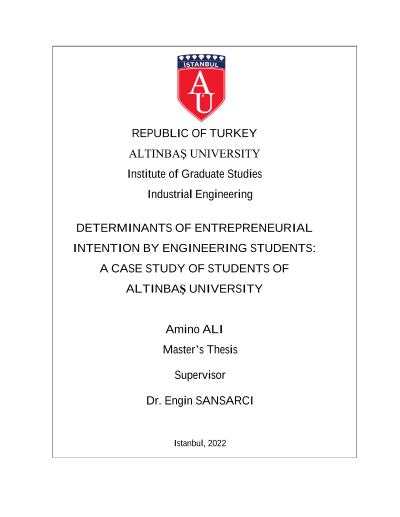 İSTANBUL

AÜ

REPUBLIC OF TURKEY

ALTINBAŞ UNIVERSITY

Institute of Graduate Studies

Industrial Engineering

DETERMINANTS OF ENTREPRENEURIAL INTENTION BY ENGINEERING STUDENTS: A CASE STUDY OF STUDENTS OF ALTINBAŞ UNIVERSITY

Amino ALI

Master's Thesis

Supervisor

Dr. Engin SANSARCI

Istanbul, 2022